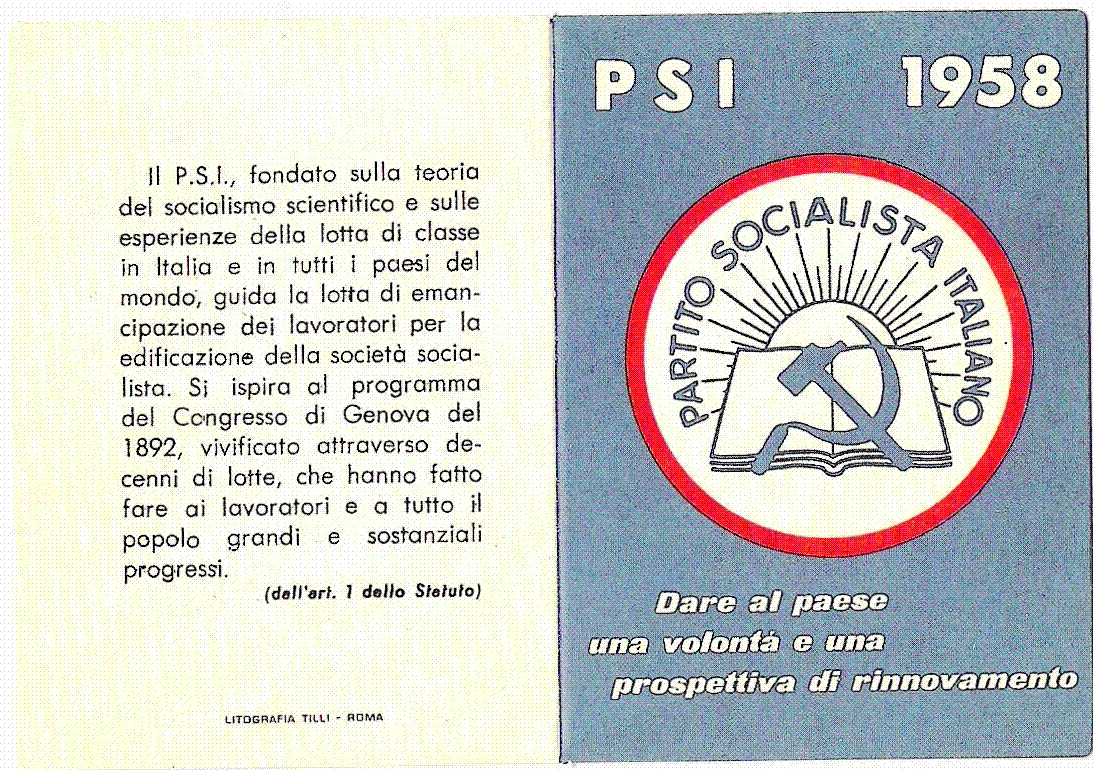 Il P.S.I., fondato sulla teoria del socialismo scientifico e sulle esperienze della lotta di classe in Italia e in tutti i paesi del mondo, guida la lotta di emancipazione dei lavoratori per la edificazione della società socialista. Si ispira al programma del Congresso di Genova del 1892, vivificato attraverso decenni di lotte, che hanno fatto fare ai lavoratori e a tutto il popolo grandi e sostanziali progressi.

(dell'art. 1 dello Statuto)

LITOGRAFIA TILLI - ROMA

PSI 1958

PARTITO SOCIALISTA ITALIANO

Dare al paese una volontà e una prospettiva di rinnovamento